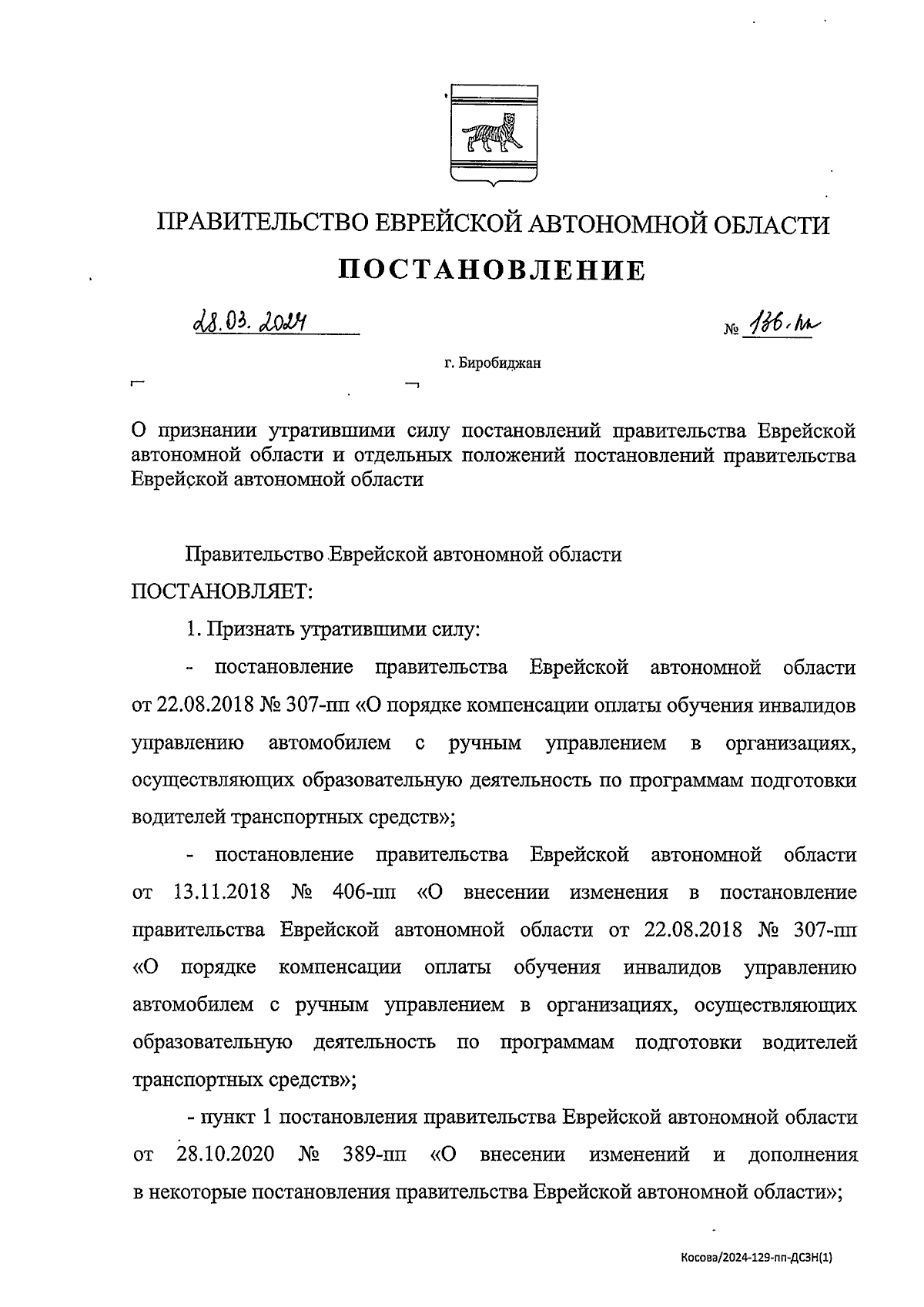 ПРАВИТЕЛЬСТВО ЕВРЕЙСКОЙ АВТОНОМНОЙ ОБЛАСТИ

ПОСТАНОВЛЕНИЕ

28.03.2024 № 136-пп

г. Биробиджан

О признании утратившими силу постановлений правительства Еврейской автономной области и отдельных положений постановлений правительства Еврейской автономной области

Правительство Еврейской автономной области

ПОСТАНОВЛЯЕТ:

1. Признать утратившими силу:

- постановление правительства Еврейской автономной области от 22.08.2018 № 307-пп «О порядке компенсации оплаты обучения инвалидов управлению автомобилем с ручным управлением в организациях, осуществляющих образовательную деятельность по программам подготовки водителей транспортных средств»;

- постановление правительства Еврейской автономной области от 13.11.2018 № 406-пп «О внесении изменения в постановление правительства Еврейской автономной области от 22.08.2018 № 307-пп «О порядке компенсации оплаты обучения инвалидов управлению автомобилем с ручным управлением в организациях, осуществляющих образовательную деятельность по программам подготовки водителей транспортных средств»;

- пункт 1 постановления правительства Еврейской автономной области от 28.10.2020 № 389-пп «О внесении изменений и дополнения в некоторые постановления правительства Еврейской автономной области»;

Косова/2024-129-пп-ДСЗН(1)